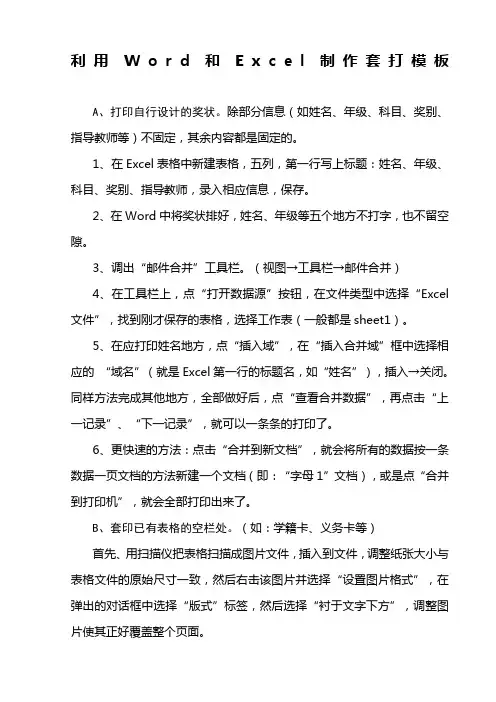 利用 Word 和 Excel 制作套打模板

A、打印自行设计的奖状。除部分信息（如姓名、年级、科目、奖别、指导教师等）不固定，其余内容都是固定的。

1、在 Excel 表格中新建表格，五列，第一行写上标题：姓名、年级、科目、奖别、指导教师，录入相应信息，保存。

2、在 Word 中将奖状排好，姓名、年级等五个地方不打字，也不留空隙。

3、调出“邮件合并”工具栏。（视图→工具栏→邮件合并）

4、在工具栏上，点“打开数据源”按钮，在文件类型中选择“Excel 文件”，找到刚才保存的表格，选择工作表（一般都是 sheet1）。

5、在应打印姓名地方，点“插入域”，在“插入合并域”框中选择相应的 “域名”（就是 Excel 第一行的标题名，如“姓名”），插入→关闭。同样方法完成其他地方，全部做好后，点“查看合并数据”，再点击“上一记录”、“下一记录”，就可以一条条的打印了。

6、更快速的方法：点击“合并到新文档”，就会将所有的数据按一条数据一页文档的方法新建一个文档（即：“字母 1”文档），或是点“合并到打印机”，就会全部打印出来了。

B、套印已有表格的空栏处。（如：学籍卡、义务卡等）

首先、用扫描仪把表格扫描成图片文件，插入到文件，调整纸张大小与表格文件的原始尺寸一致，然后右击该图片并选择“设置图片格式”，在弹出的对话框中选择“版式”标签，然后选择“衬于文字下方”，调整图片使其正好覆盖整个页面。